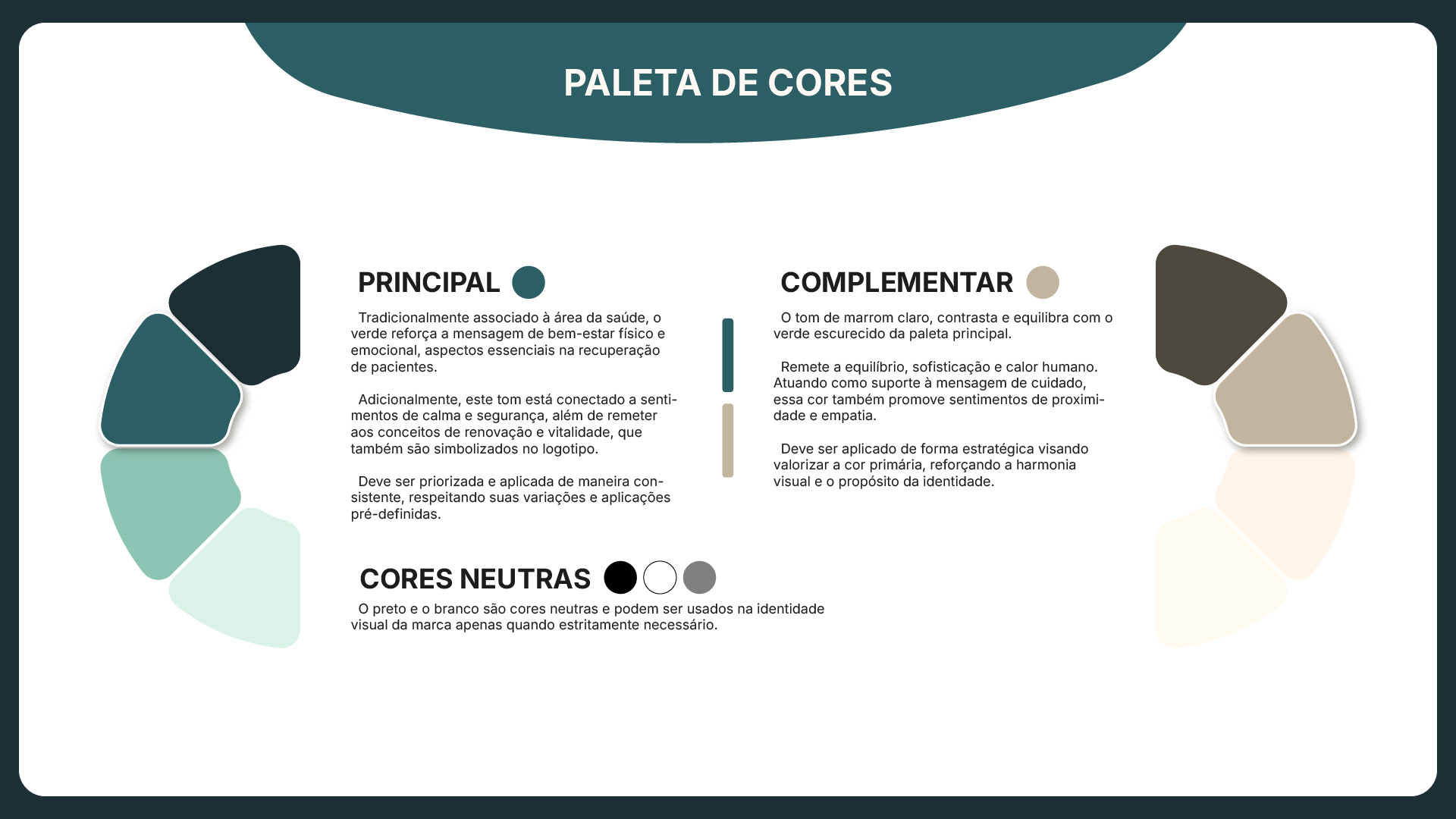 PALETA DE CORES

PRINCIPAL

Tradicionalmente associado à área da saúde, o verde reforça a mensagem de bem-estar físico e emocional, aspectos essenciais na recuperação de pacientes.

Adicionalmente, este tom está conectado a sentimentos de calma e segurança, além de remeter aos conceitos de renovação e vitalidade, que também são simbolizados no logotipo.

Deve ser priorizada e aplicada de maneira consistente, respeitando suas variações e aplicações pré-definidas.

COMPLEMENTAR

O tom de marrom claro, contrasta e equilibra com o verde escurecido da paleta principal.

Remete a equilíbrio, sofisticação e calor humano. Atuando como suporte à mensagem de cuidado, essa cor também promove sentimentos de proximidade e empatia.

Deve ser aplicado de forma estratégica visando valorizar a cor primária, reforçando a harmonia visual e o propósito da identidade.

CORES NEUTRAS

O preto e o branco são cores neutras e podem ser usados na identidade visual da marca apenas quando estritamente necessário.